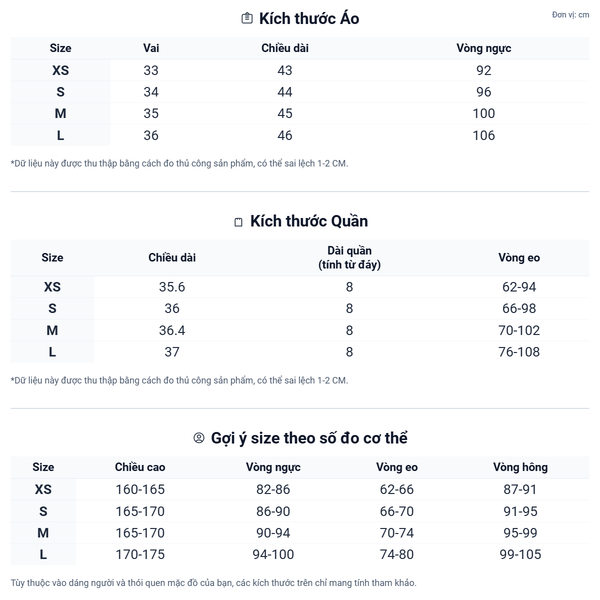 Kích thước Áo

Đơn vị: cm

| Size | Vai | Chiều dài | Vòng ngực |
|---|---|---|---|
| XS | 33 | 43 | 92 |
| S | 34 | 44 | 96 |
| M | 35 | 45 | 100 |
| L | 36 | 46 | 106 |

*Dữ liệu này được thu thập bằng cách đo thủ công sản phẩm, có thể sai lệch 1-2 CM.

Kích thước Quần

| Size | Chiều dài | Dài quần (tính từ đáy) | Vòng eo |
|---|---|---|---|
| XS | 35.6 | 8 | 62-94 |
| S | 36 | 8 | 66-98 |
| M | 36.4 | 8 | 70-102 |
| L | 37 | 8 | 76-108 |

*Dữ liệu này được thu thập bằng cách đo thủ công sản phẩm, có thể sai lệch 1-2 CM.

Gợi ý size theo số đo cơ thể

| Size | Chiều cao | Vòng ngực | Vòng eo | Vòng hông |
|---|---|---|---|---|
| XS | 160-165 | 82-86 | 62-66 | 87-91 |
| S | 165-170 | 86-90 | 66-70 | 91-95 |
| M | 165-170 | 90-94 | 70-74 | 95-99 |
| L | 170-175 | 94-100 | 74-80 | 99-105 |

Tùy thuộc vào dáng người và thói quen mặc đồ của bạn, các kích thước trên chỉ mang tính tham khảo.